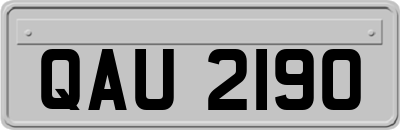 QAU 2190